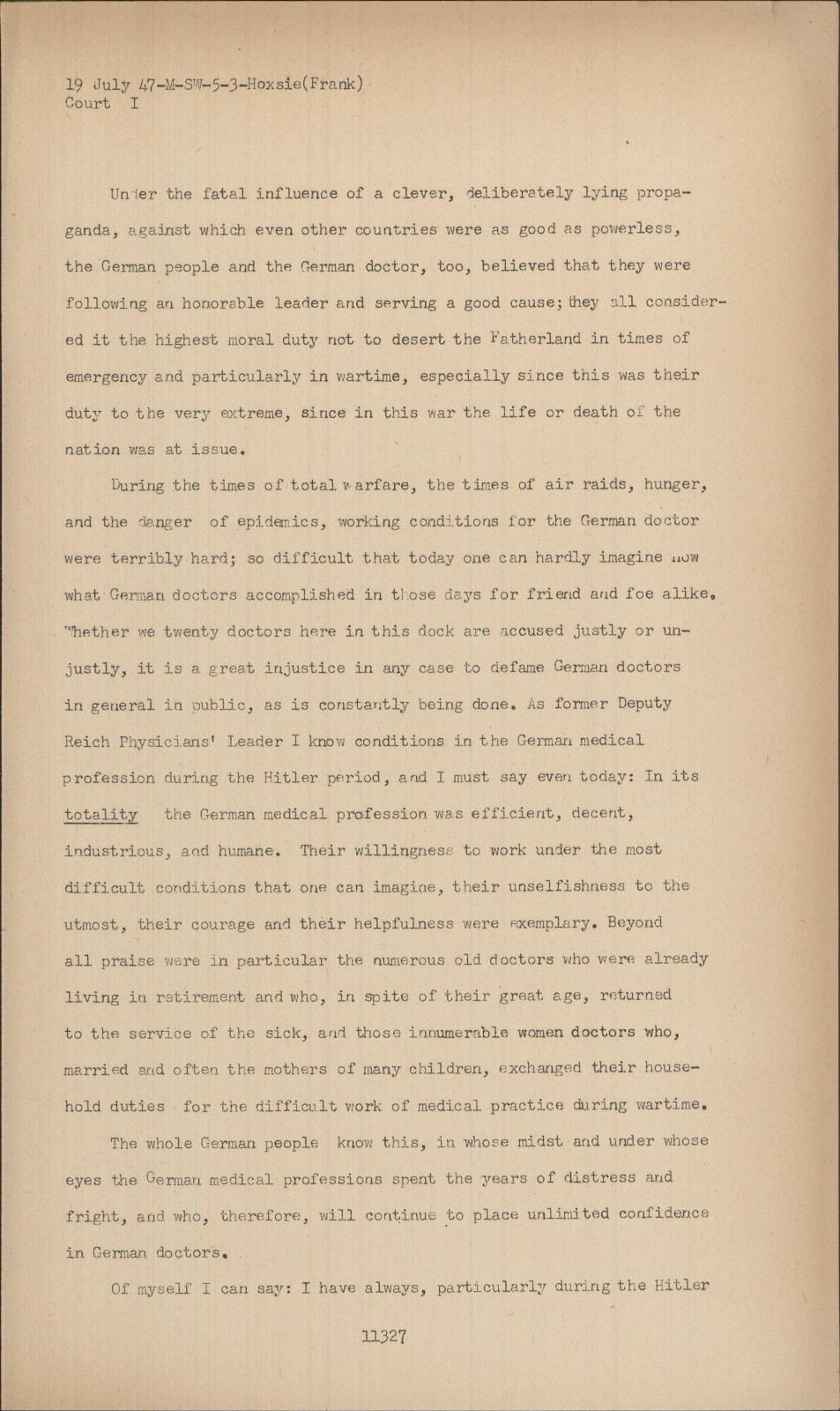 19 July 47-M-SW-5-3-Hoxsie(Frank)
Court I

Under the fatal influence of a clever, deliberately lying propaganda, against which even other countries were as good as powerless, the German people and the German doctor, too, believed that they were following an honorable leader and serving a good cause; they all considered it the highest moral duty not to desert the Fatherland in times of emergency and particularly in wartime, especially since this was their duty to the very extreme, since in this war the life or death of the nation was at issue.

During the times of total warfare, the times of air raids, hunger, and the danger of epidemics, working conditions for the German doctor were terribly hard; so difficult that today one can hardly imagine now what German doctors accomplished in those days for friend and foe alike. Whether we twenty doctors here in this dock are accused justly or unjustly, it is a great injustice in any case to defame German doctors in general in public, as is constantly being done. As former Deputy Reich Physicians' Leader I know conditions in the German medical profession during the Hitler period, and I must say even today: In its totality the German medical profession was efficient, decent, industrious, and humane. Their willingness to work under the most difficult conditions that one can imagine, their unselfishness to the utmost, their courage and their helpfulness were exemplary. Beyond all praise were in particular the numerous old doctors who were already living in retirement and who, in spite of their great age, returned to the service of the sick, and those innumerable women doctors who, married and often the mothers of many children, exchanged their household duties for the difficult work of medical practice during wartime.

The whole German people know this, in whose midst and under whose eyes the German medical professions spent the years of distress and fright, and who, therefore, will continue to place unlimited confidence in German doctors.

Of myself I can say: I have always, particularly during the Hitler

11327